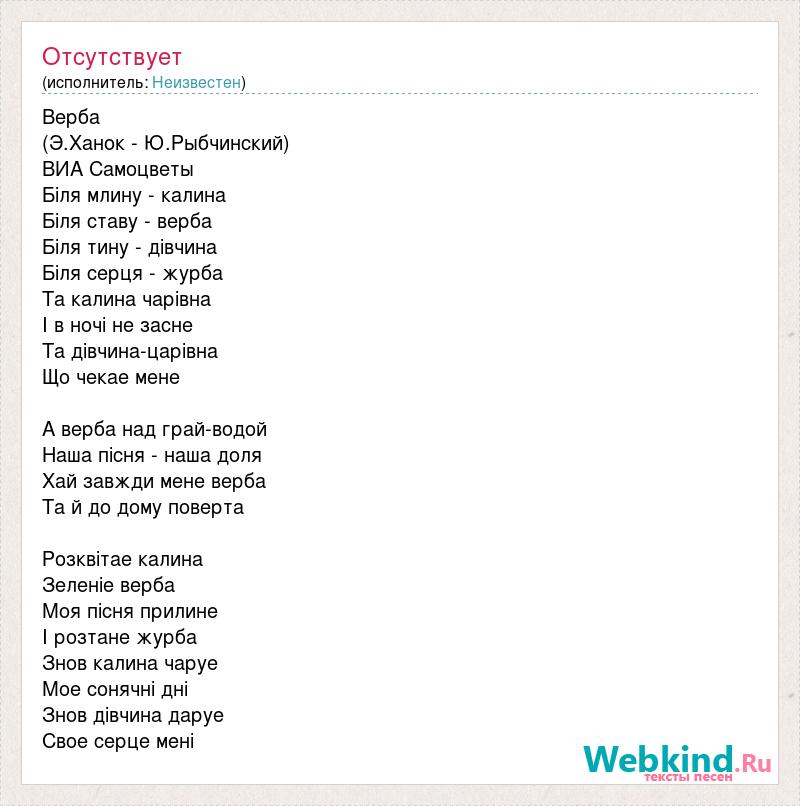 Отсутствует
(исполнитель: Неизвестен)

Верба
(Э.Ханок - Ю.Рыбчинский)
ВИА Самоцветы
Біля млину - калина
Біля ставу - верба
Біля тину - дівчина
Біля серця - журба
Та калина чарівна
І в ночі не засне
Та дівчина-царівна
Що чекае мене

А верба над грай-водой
Наша пісня - наша доля
Хай завжди мене верба
Та й до дому поверта

Розквітае калина
Зеленіе верба
Моя пісня прилине
І розтане журба
Знов калина чаруе
Мое сонячні дні
Знов дівчина даруе
Свое серце мені

Webkind.Ru
тексты песен